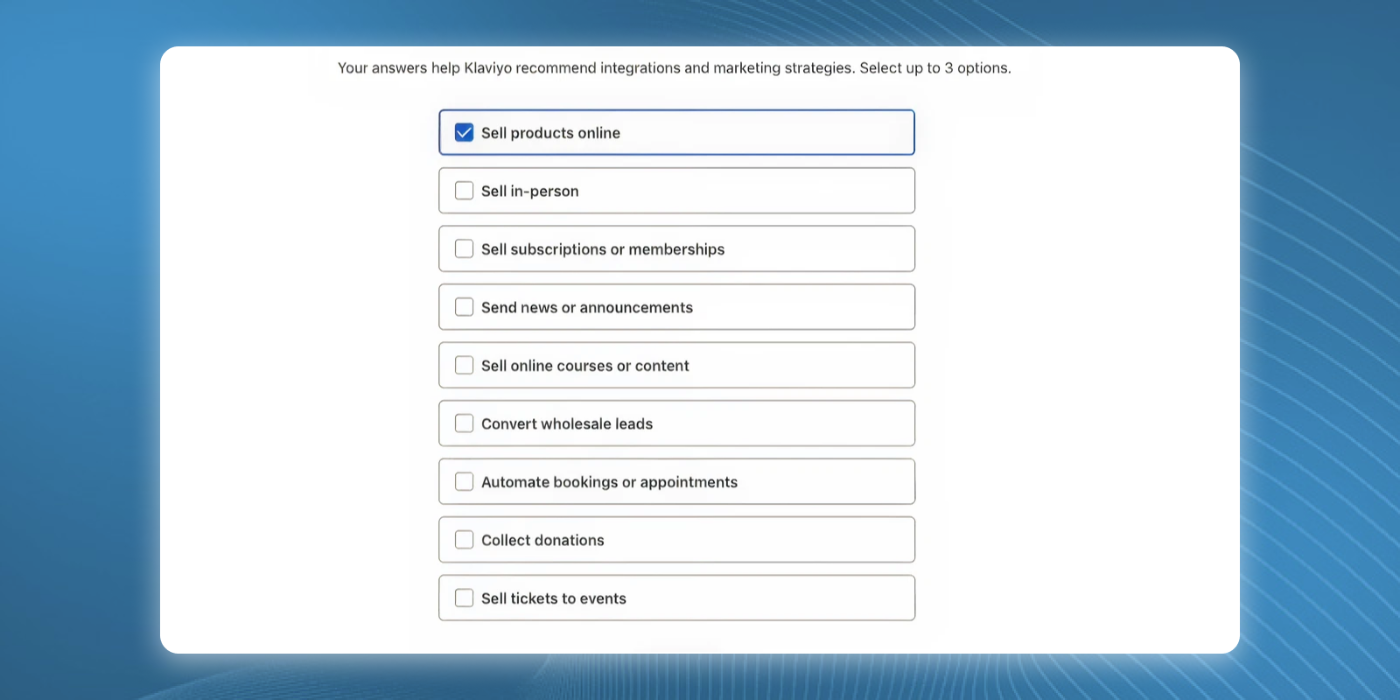 Your answers help Klaviyo recommend integrations and marketing strategies. Select up to 3 options.

Sell products online

Sell in-person

Sell subscriptions or memberships

Send news or announcements

Sell online courses or content

Convert wholesale leads

Automate bookings or appointments

Collect donations

Sell tickets to events